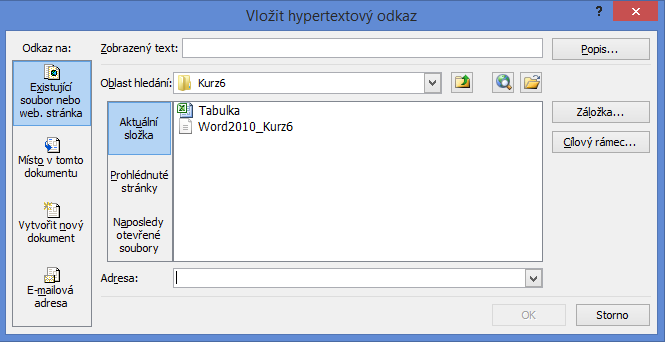 Vložit hypertextový odkaz

?

Odkaz na:

Existující soubor nebo web. stránka

Místo v tomto dokumentu

Vytvořit nový dokument

E-mailová adresa

Zobrazený text:

Popis...

Oblast hledání: Kurz6

Aktuální složka

Prohlédnuté stránky

Naposledy otevřené soubory

Tabulka

Word2010_Kurz6

Záložka...

Cílový rámec...

Adresa:

OK

Storno